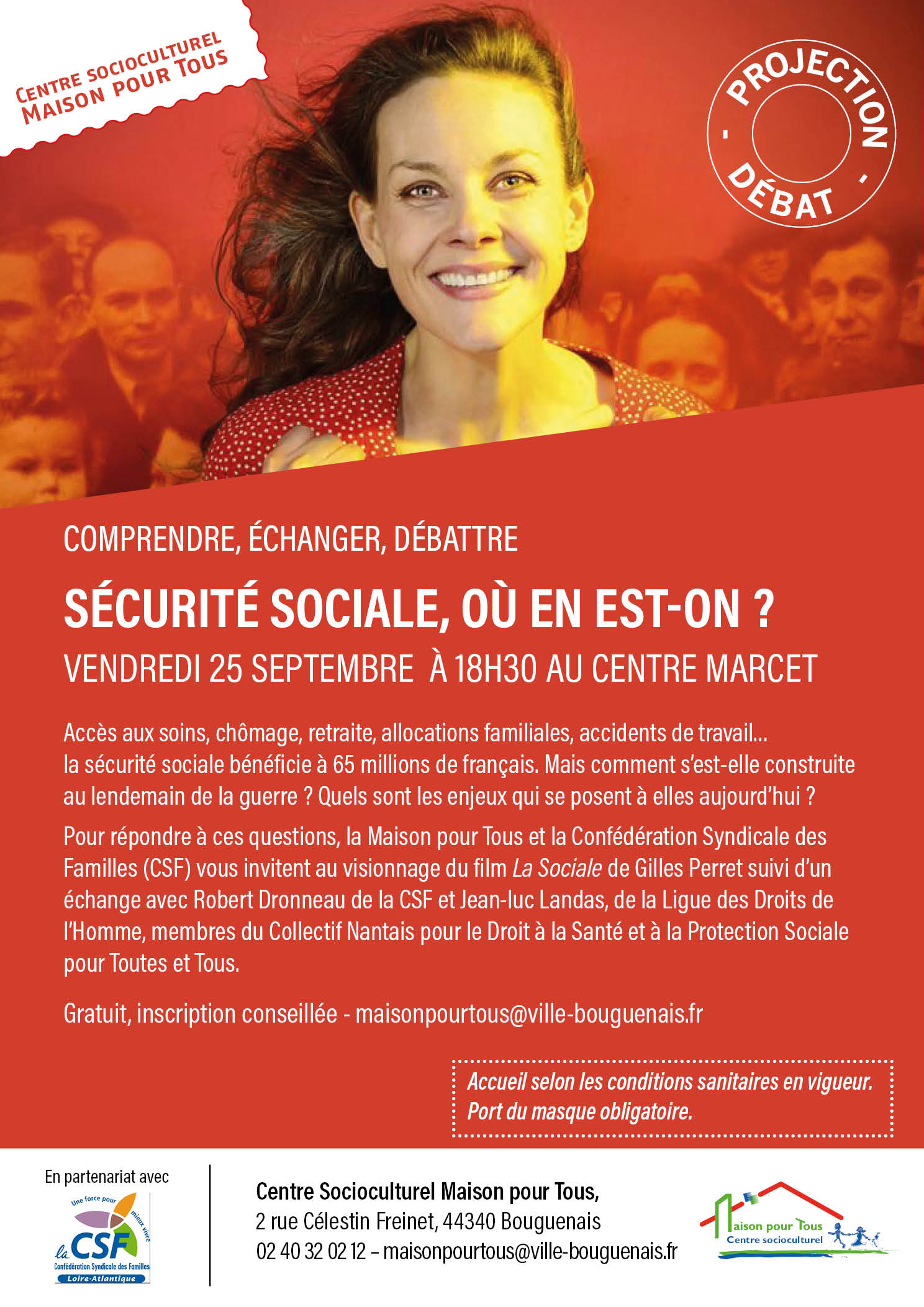 CENTRE SOCIOCULTUREL MAISON POUR TOUS

PROJECTION - DÉBAT -

COMPRENDRE, ÉCHANGER, DÉBATTRE

SÉCURITÉ SOCIALE, OÙ EN EST-ON ?

VENDREDI 25 SEPTEMBRE À 18H30 AU CENTRE MARCET

Accès aux soins, chômage, retraite, allocations familiales, accidents de travail... la sécurité sociale bénéficie à 65 millions de français. Mais comment s'est-elle construite au lendemain de la guerre ? Quels sont les enjeux qui se posent à elles aujourd'hui ?

Pour répondre à ces questions, la Maison pour Tous et la Confédération Syndicale des Familles (CSF) vous invitent au visionnage du film La Sociale de Gilles Perret suivi d'un échange avec Robert Dronneau de la CSF et Jean-luc Landas, de la Ligue des Droits de l'Homme, membres du Collectif Nantais pour le Droit à la Santé et à la Protection Sociale pour Toutes et Tous.

Gratuit, inscription conseillée - maisonpourtous@ville-bouguenais.fr

Accueil selon les conditions sanitaires en vigueur. Port du masque obligatoire.

En partenariat avec

Une force pour mieux vivre
la CSF
Confédération Syndicale des Familles
Loire-Atlantique

Centre Socioculturel Maison pour Tous,
2 rue Célestin Freinet, 44340 Bouguenais
02 40 32 02 12 – maisonpourtous@ville-bouguenais.fr

Maison pour Tous
Centre socioculturel